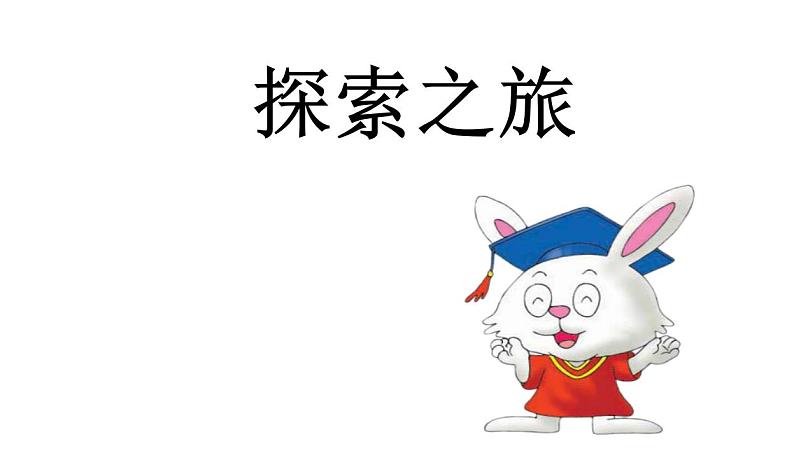 探索之旅